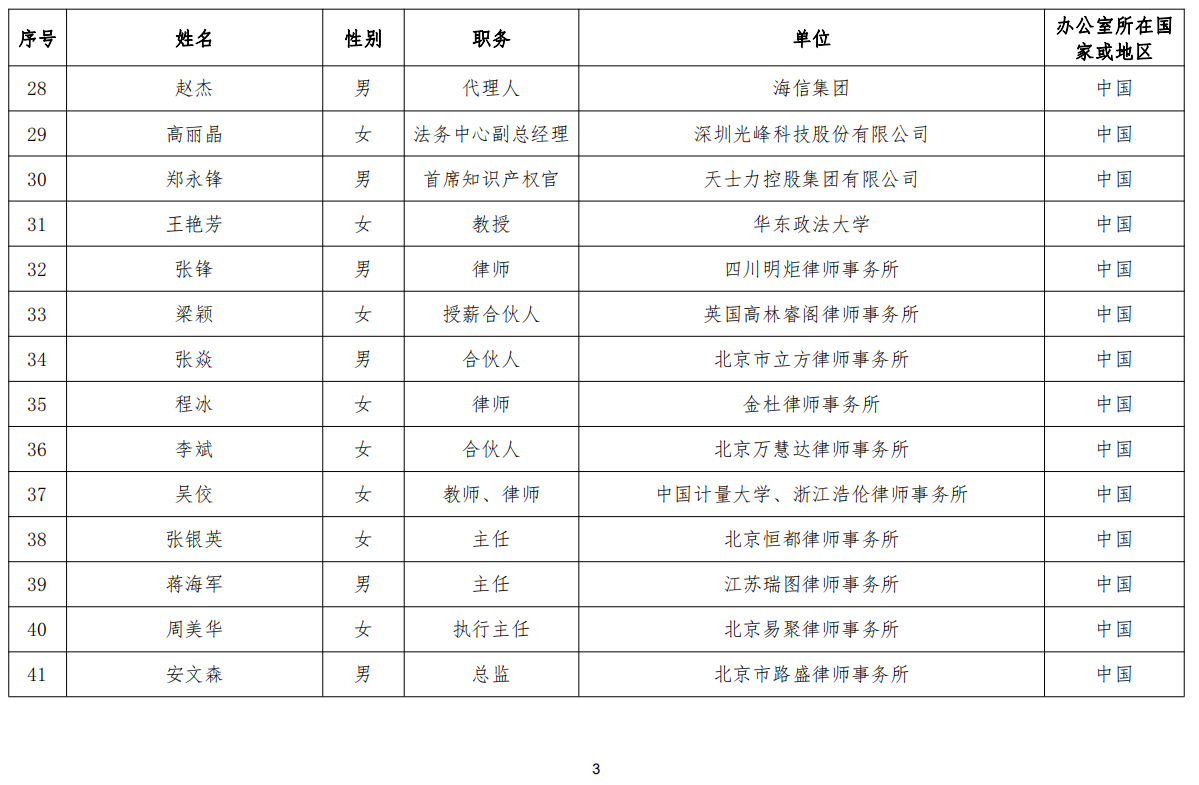 | 序号 | 姓名 | 性别 | 职务 | 单位 | 办公室所在国家或地区 |
|---|---|---|---|---|---|
| 28 | 赵杰 | 男 | 代理人 | 海信集团 | 中国 |
| 29 | 高丽晶 | 女 | 法务中心副总经理 | 深圳光峰科技股份有限公司 | 中国 |
| 30 | 郑永锋 | 男 | 首席知识产权官 | 天士力控股集团有限公司 | 中国 |
| 31 | 王艳芳 | 女 | 教授 | 华东政法大学 | 中国 |
| 32 | 张锋 | 男 | 律师 | 四川明炬律师事务所 | 中国 |
| 33 | 梁颖 | 女 | 授薪合伙人 | 英国高林睿阁律师事务所 | 中国 |
| 34 | 张焱 | 男 | 合伙人 | 北京市立方律师事务所 | 中国 |
| 35 | 程冰 | 女 | 律师 | 金杜律师事务所 | 中国 |
| 36 | 李斌 | 女 | 合伙人 | 北京万慧达律师事务所 | 中国 |
| 37 | 吴佼 | 女 | 教师、律师 | 中国计量大学、浙江浩伦律师事务所 | 中国 |
| 38 | 张银英 | 女 | 主任 | 北京恒都律师事务所 | 中国 |
| 39 | 蒋海军 | 男 | 主任 | 江苏瑞图律师事务所 | 中国 |
| 40 | 周美华 | 女 | 执行主任 | 北京易聚律师事务所 | 中国 |
| 41 | 安文森 | 男 | 总监 | 北京市路盛律师事务所 | 中国 |

3